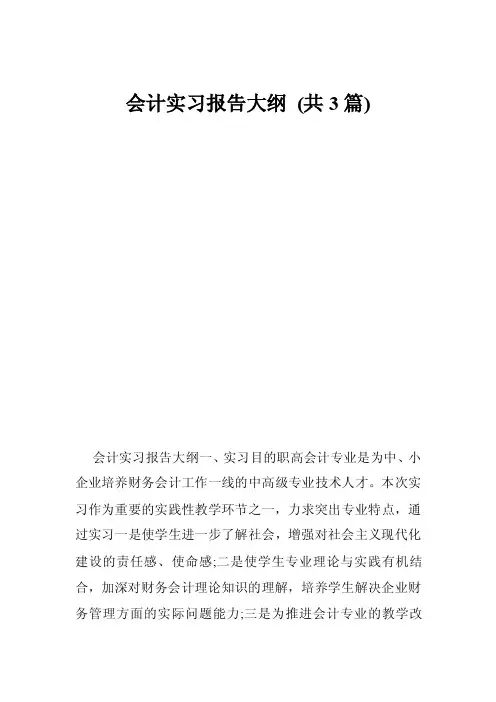 会计实习报告大纲 (共3篇)

会计实习报告大纲一、实习目的职高会计专业是为中、小企业培养财务会计工作一线的中高级专业技术人才。本次实习作为重要的实践性教学环节之一，力求突出专业特点，通过实习一是使学生进一步了解社会，增强对社会主义现代化建设的责任感、使命感;二是使学生专业理论与实践有机结合，加深对财务会计理论知识的理解，培养学生解决企业财务管理方面的实际问题能力;三是为推进会计专业的教学改